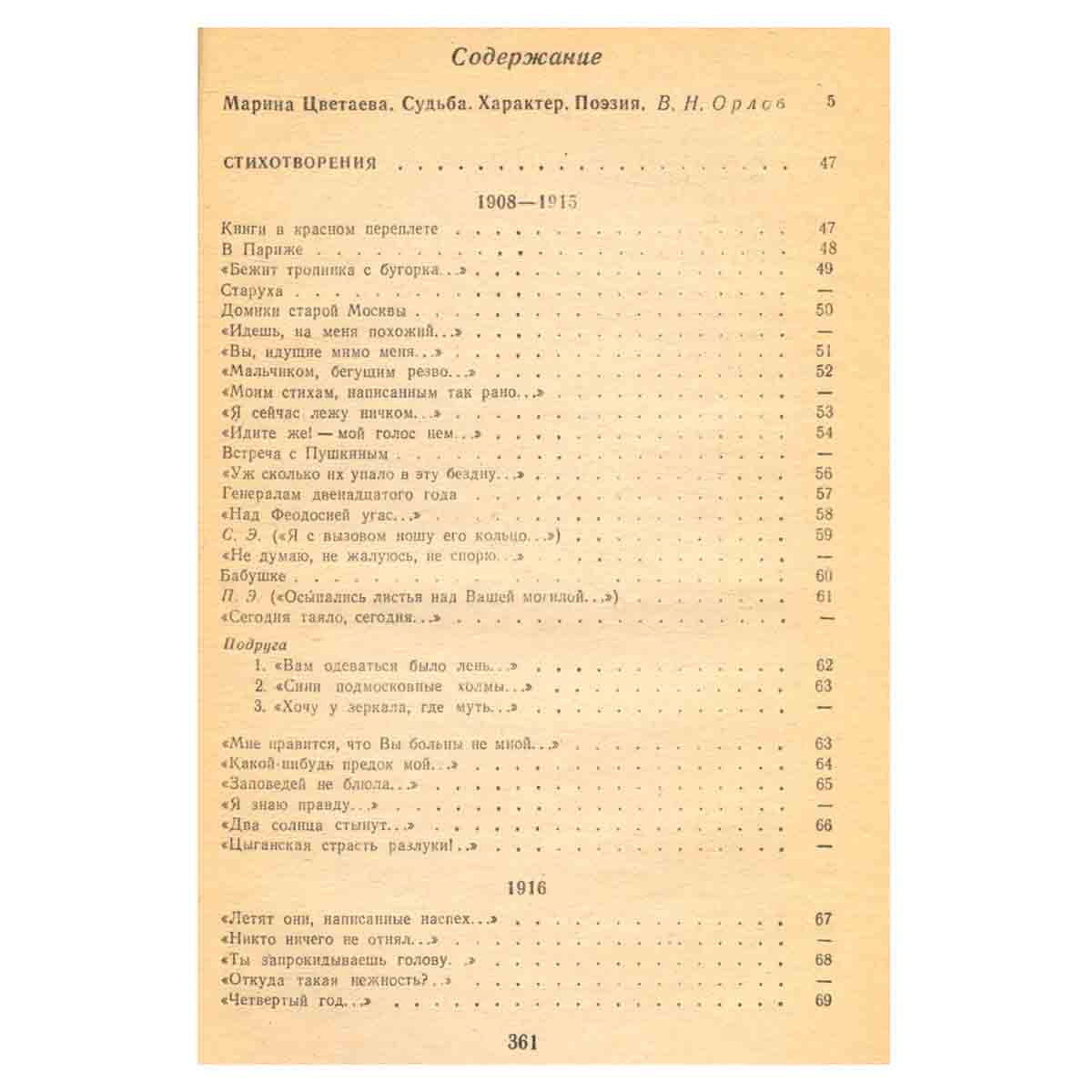 Содержание

Марина Цветаева. Судьба. Характер. Поэзия. В. Н. Орлов 5

СТИХОТВОРЕНИЯ 47

1908—1915

Книги в красном переплете 47
В Париже 48
«Бежит тропинка с бугорка...» 49
Старуха —
Домики старой Москвы 50
«Идешь, на меня похожий...» —
«Вы, идущие мимо меня...» 51
«Мальчиком, бегущим резво...» 52
«Моим стихам, написанным так рано...» —
«Я сейчас лежу ничком...» 53
«Идите же! — мой голос нем...» 54
Встреча с Пушкиным —
«Уж сколько их упало в эту бездну...» 56
Генералам двенадцатого года 57
«Над Феодосией угас...» 58
С. Э. («Я с вызовом ношу его кольцо...») 59
«Не думаю, не жалуюсь, не спорю...» —
Бабушке 60
П. Э. («Осыпались листья над Вашей могилой...») 61
«Сегодня таяло, сегодня...» —

Подруга
1. «Вам одеваться было лень...» 62
2. «Сини подмосковные холмы...» 63
3. «Хочу у зеркала, где муть...» —

«Мне нравится, что Вы больны не мной...» 63
«Какой-нибудь предок мой...» 64
«Заповедей не блюла...» 65
«Я знаю правду...» —
«Два солнца стынут...» 66
«Цыганская страсть разлуки!..» —

1916

«Летят они, написанные наспех...» 67
«Никто ничего не отнял...» —
«Ты запрокидываешь голову...» 68
«Откуда такая нежность?..» —
«Четвертый год...» 69

361